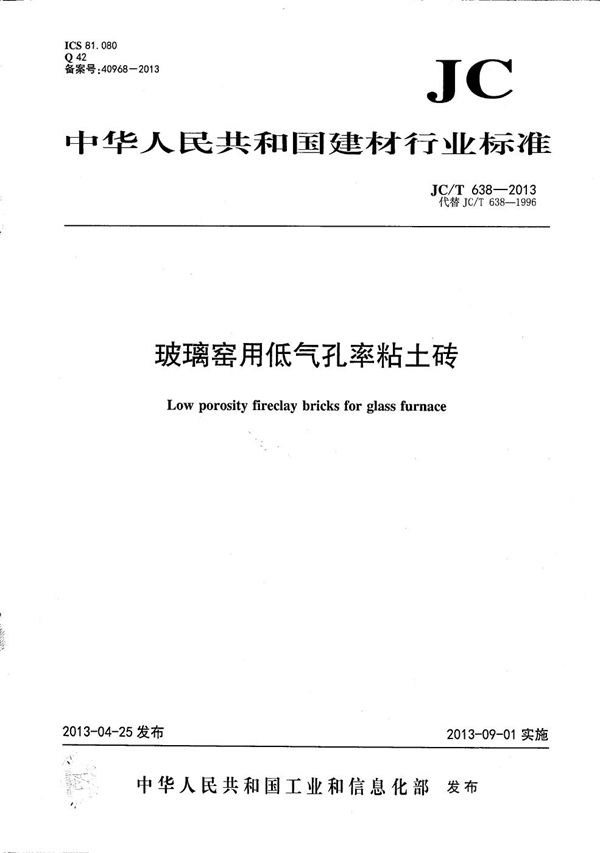 ICS 81.080
Q 42
备案号:40968—2013

JC

中华人民共和国建材行业标准

JC/T 638—2013
代替 JC/T 638—1996

玻璃窑用低气孔率粘土砖

Low porosity fireclay bricks for glass furnace

2013-04-25 发布

2013-09-01 实施

中华人民共和国工业和信息化部 发布